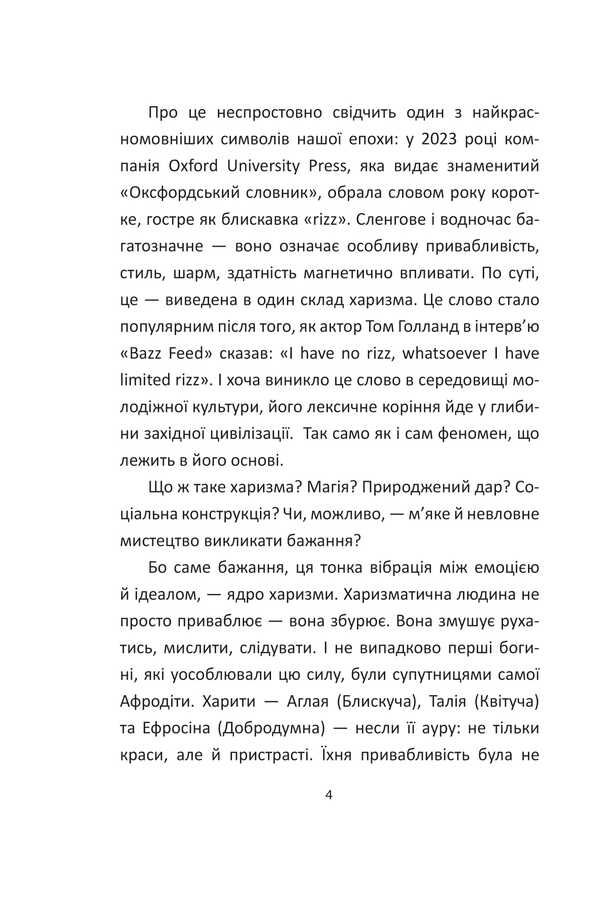 Про це неспростовно свідчить один з найкрасномовніших символів нашої епохи: у 2023 році компанія Oxford University Press, яка видає знаменитий «Оксфордський словник», обрала словом року коротке, гостре як блискавка «rizz». Сленгове і водночас багатозначне — воно означає особливу привабливість, стиль, шарм, здатність магнетично впливати. По суті, це — виведена в один склад харизма. Це слово стало популярним після того, як актор Том Голланд в інтерв'ю «Bazz Feed» сказав: «I have no rizz, whatsoever I have limited rizz». І хоча виникло це слово в середовищі молодіжної культури, його лексичне коріння йде у глибини західної цивілізації. Так само як і сам феномен, що лежить в його основі.

Що ж таке харизма? Магія? Природжений дар? Соціальна конструкція? Чи, можливо, — м'яке й невловне мистецтво викликати бажання?

Бо саме бажання, ця тонка вібрація між емоцією й ідеалом, — ядро харизми. Харизматична людина не просто приваблює — вона збурює. Вона змушує рухатись, мислити, слідувати. І не випадково перші богині, які уособлювали цю силу, були супутницями самої Афродіти. Харити — Аглая (Блискуча), Талія (Квітуча) та Ефросіна (Добродумна) — несли її ауру: не тільки краси, але й пристрасті. Їхня привабливість була не

4